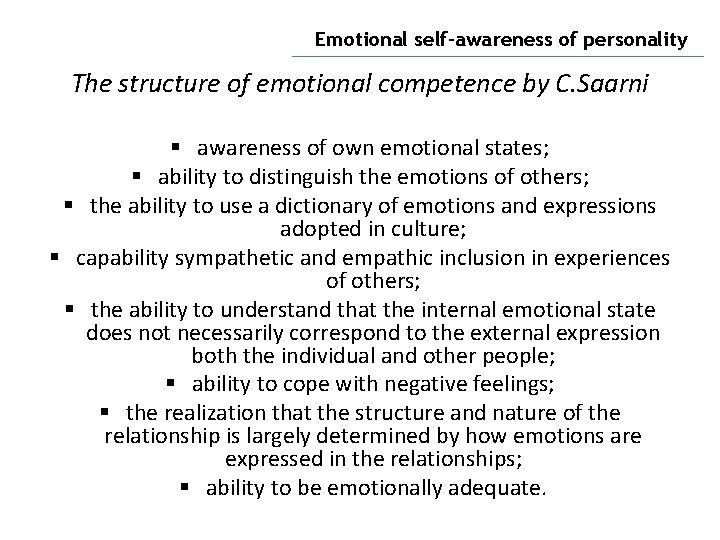 Emotional self-awareness of personality

The structure of emotional competence by C.Saarni

• awareness of own emotional states;
• ability to distinguish the emotions of others;
• the ability to use a dictionary of emotions and expressions adopted in culture;
• capability sympathetic and empathic inclusion in experiences of others;
• the ability to understand that the internal emotional state does not necessarily correspond to the external expression both the individual and other people;
• ability to cope with negative feelings;
• the realization that the structure and nature of the relationship is largely determined by how emotions are expressed in the relationships;
• ability to be emotionally adequate.